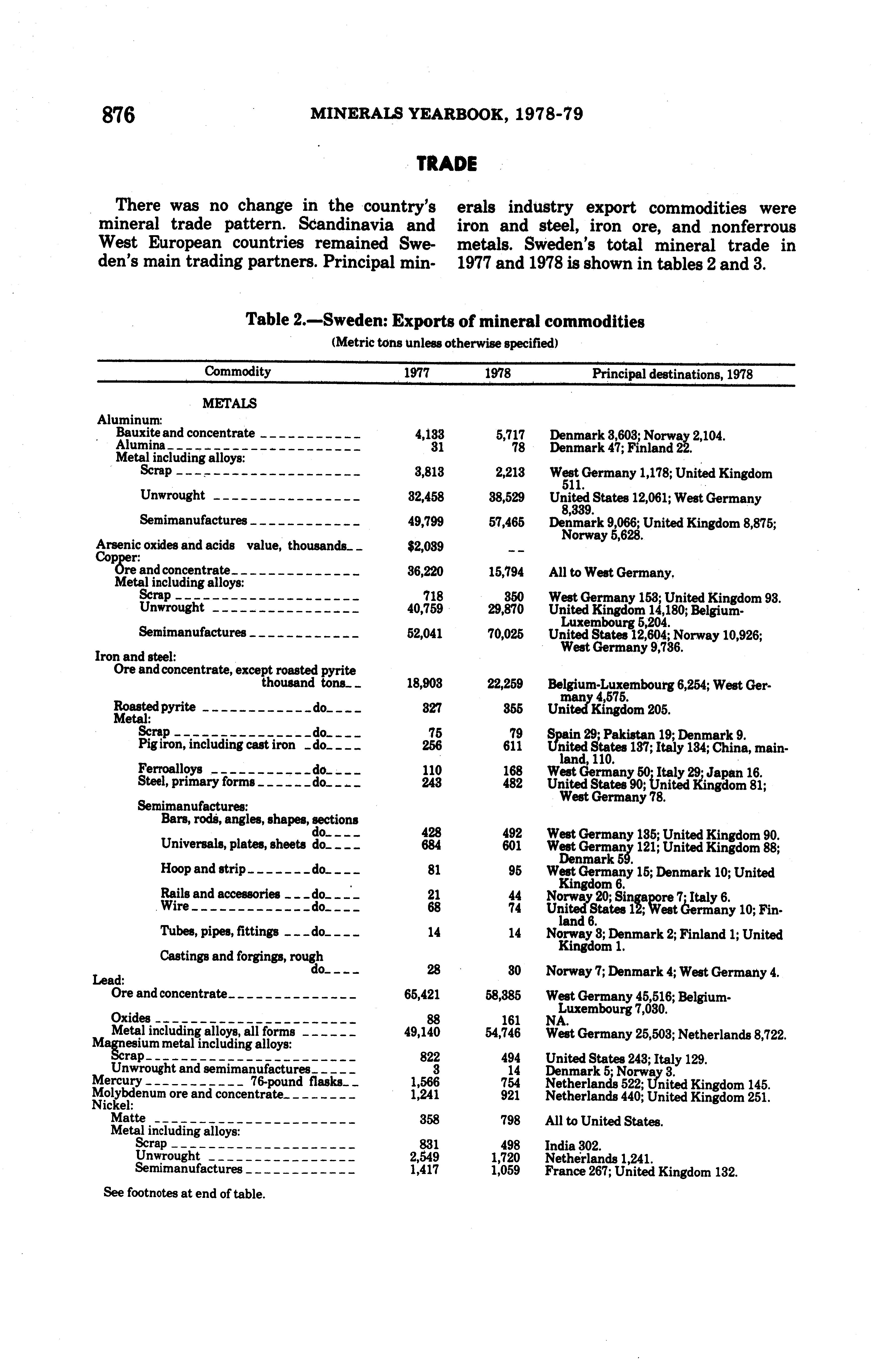 876 MINERALS YEARBOOK, 1978-79

TRADE

There was no change in the country's mineral trade pattern. Scandinavia and West European countries remained Sweden's main trading partners. Principal minerals industry export commodities were iron and steel, iron ore, and nonferrous metals. Sweden's total mineral trade in 1977 and 1978 is shown in tables 2 and 3.

Table 2.—Sweden: Exports of mineral commodities
(Metric tons unless otherwise specified)

| Commodity | 1977 | 1978 | Principal destinations, 1978 |
|---|---|---|---|
| METALS | | | |
| Aluminum: | | | |
| Bauxite and concentrate | 4,133 | 5,717 | Denmark 3,603; Norway 2,104. |
| Alumina | 31 | 78 | Denmark 47; Finland 22. |
| Metal including alloys: | | | |
| Scrap | 3,813 | 2,213 | West Germany 1,178; United Kingdom 511. |
| Unwrought | 32,458 | 38,529 | United States 12,061; West Germany 8,339. |
| Semimanufactures | 49,799 | 57,465 | Denmark 9,066; United Kingdom 8,875; Norway 5,628. |
| Arsenic oxides and acids value, thousands | $2,039 | -- | |
| Copper: | | | |
| Ore and concentrate | 36,220 | 15,794 | All to West Germany. |
| Metal including alloys: | | | |
| Scrap | 718 | 350 | West Germany 153; United Kingdom 93. |
| Unwrought | 40,759 | 29,870 | United Kingdom 14,180; Belgium-Luxembourg 5,204. |
| Semimanufactures | 52,041 | 70,025 | United States 12,604; Norway 10,926; West Germany 9,736. |
| Iron and steel: | | | |
| Ore and concentrate, except roasted pyrite thousand tons | 18,903 | 22,259 | Belgium-Luxembourg 6,254; West Germany 4,575. |
| Roasted pyrite do | 327 | 355 | United Kingdom 205. |
| Metal: | | | |
| Scrap do | 75 | 79 | Spain 29; Pakistan 19; Denmark 9. |
| Pig iron, including cast iron do | 256 | 611 | United States 137; Italy 134; China, mainland, 110. |
| Ferroalloys do | 110 | 168 | West Germany 50; Italy 29; Japan 16. |
| Steel, primary forms do | 243 | 482 | United States 90; United Kingdom 81; West Germany 78. |
| Semimanufactures: | | | |
| Bars, rods, angles, shapes, sections do | 428 | 492 | West Germany 135; United Kingdom 90. |
| Universals, plates, sheets do | 684 | 601 | West Germany 121; United Kingdom 88; Denmark 59. |
| Hoop and strip do | 81 | 95 | West Germany 15; Denmark 10; United Kingdom 6. |
| Rails and accessories do | 21 | 44 | Norway 20; Singapore 7; Italy 6. |
| Wire do | 68 | 74 | United States 12; West Germany 10; Finland 6. |
| Tubes, pipes, fittings do | 14 | 14 | Norway 3; Denmark 2; Finland 1; United Kingdom 1. |
| Castings and forgings, rough do | 28 | 30 | Norway 7; Denmark 4; West Germany 4. |
| Lead: | | | |
| Ore and concentrate | 65,421 | 58,385 | West Germany 45,516; Belgium-Luxembourg 7,030. |
| Oxides | 88 | 161 | NA. |
| Metal including alloys, all forms | 49,140 | 54,746 | West Germany 25,503; Netherlands 8,722. |
| Magnesium metal including alloys: | | | |
| Scrap | 822 | 494 | United States 243; Italy 129. |
| Unwrought and semimanufactures | 3 | 14 | Denmark 5; Norway 3. |
| Mercury 76-pound flasks | 1,566 | 754 | Netherlands 522; United Kingdom 145. |
| Molybdenum ore and concentrate | 1,241 | 921 | Netherlands 440; United Kingdom 251. |
| Nickel: | | | |
| Matte | 358 | 798 | All to United States. |
| Metal including alloys: | | | |
| Scrap | 831 | 498 | India 302. |
| Unwrought | 2,549 | 1,720 | Netherlands 1,241. |
| Semimanufactures | 1,417 | 1,059 | France 267; United Kingdom 132. |

See footnotes at end of table.